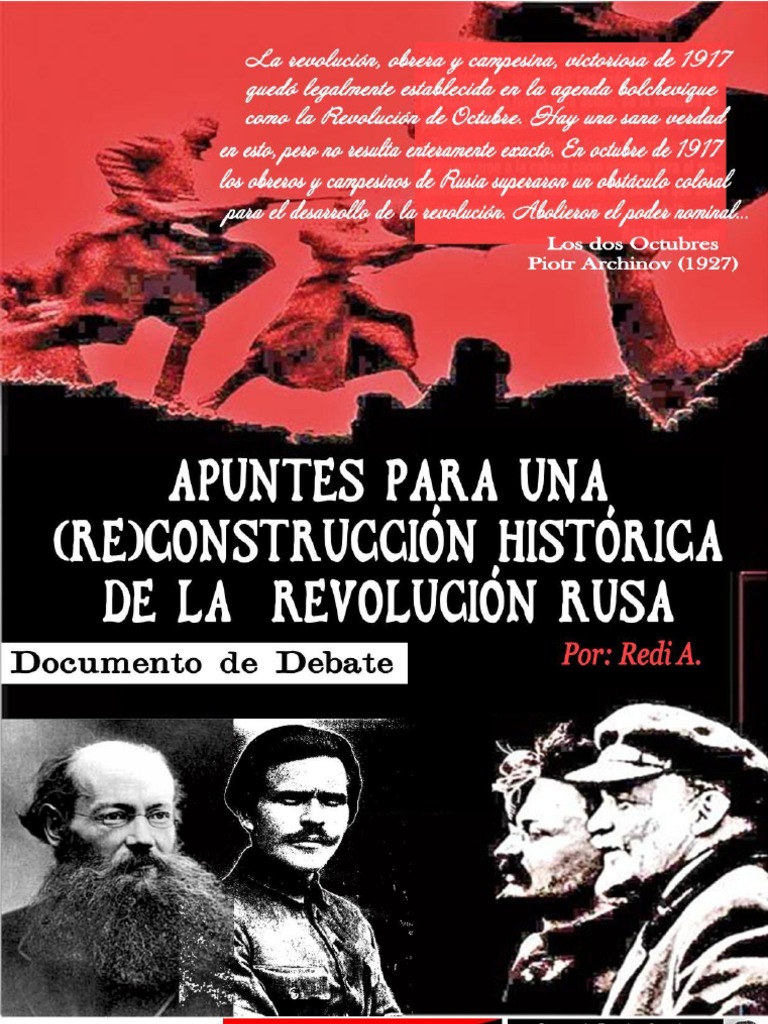 La revolución, obrera y campesina, victoriosa de 1917 quedó legalmente establecida en la agenda bolchevique como la Revolución de Octubre. Hay una sana verdad en esto, pero no resulta enteramente exacto. En octubre de 1917 los obreros y campesinos de Rusia superaron un obstáculo colosal para el desarrollo de la revolución. Abolieron el poder nominal...

Los dos Octubres
Piotr Archinov (1927)

APUNTES PARA UNA
(RE)CONSTRUCCIÓN HISTÓRICA
DE LA REVOLUCIÓN RUSA

Documento de Debate

Por: Redi A.